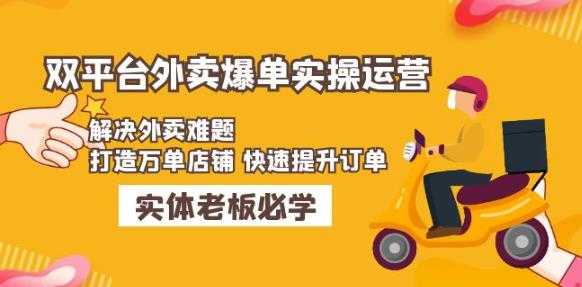 双平台外卖爆单实操运营

解决外卖难题
打造万单店铺 快速提升订单

实体老板必学